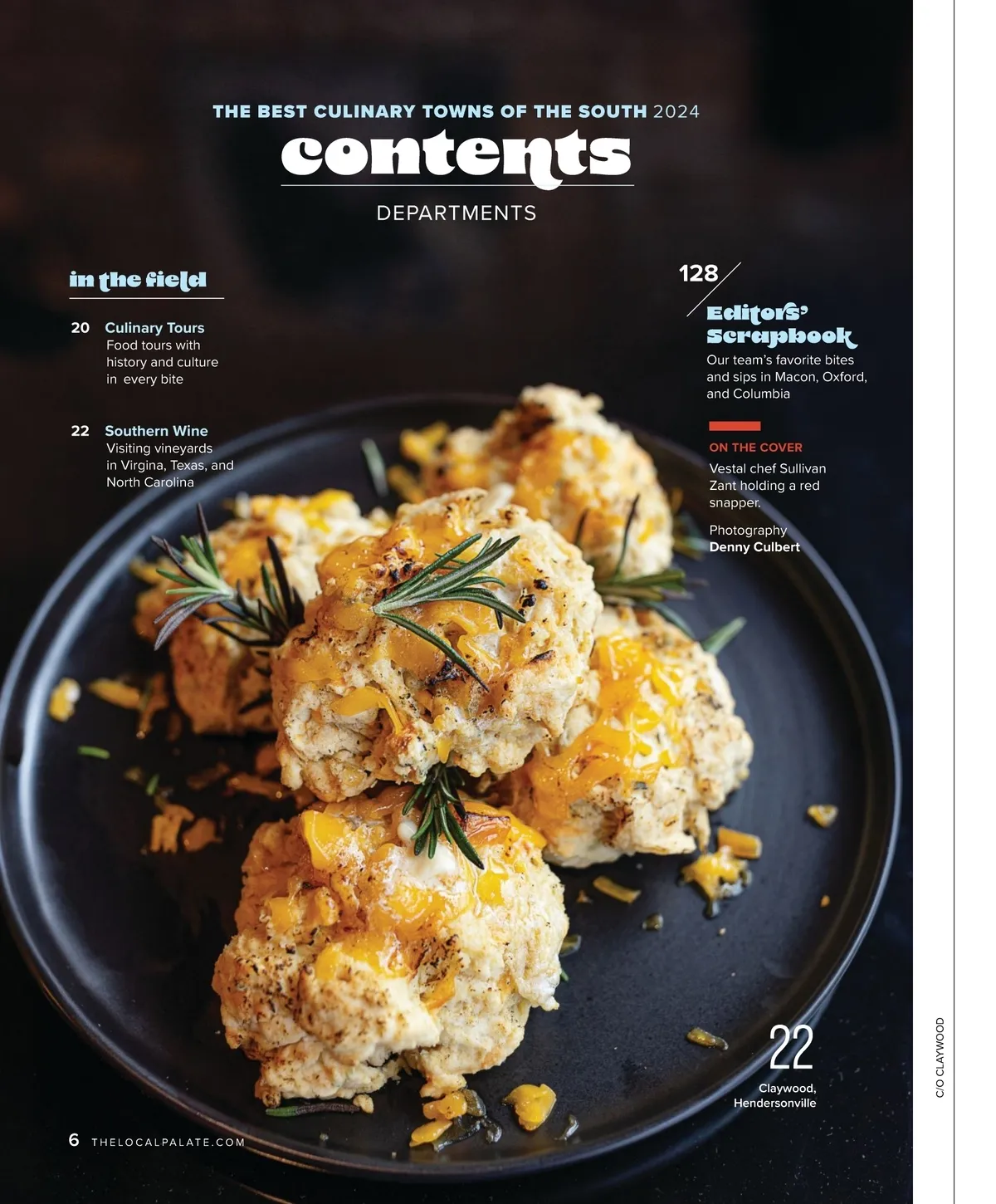 THE BEST CULINARY TOWNS OF THE SOUTH 2024

contents

DEPARTMENTS

in the field

20 Culinary Tours
Food tours with history and culture in every bite

22 Southern Wine
Visiting vineyards in Virgina, Texas, and North Carolina

128

Editors' Scrapbook

Our team's favorite bites and sips in Macon, Oxford, and Columbia

ON THE COVER

Vestal chef Sullivan Zant holding a red snapper.

Photography
Denny Culbert

22

Claywood, Hendersonville

C/O CLAYWOOD

6 THELOCALPALATE.COM